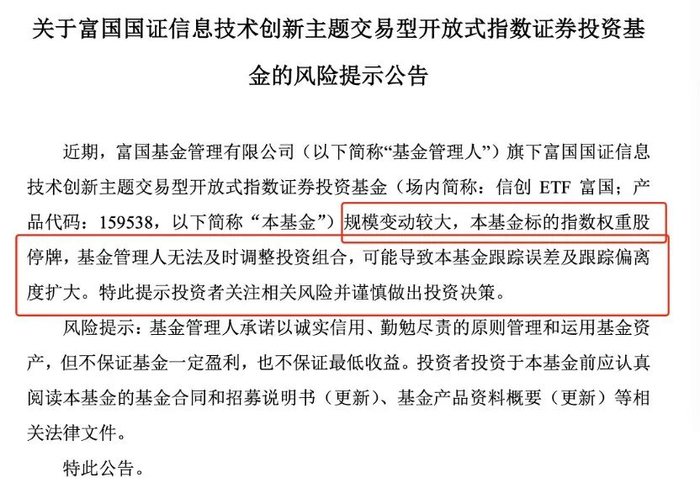 关于富国国证信息技术创新主题交易型开放式指数证券投资基金的风险提示公告

近期，富国基金管理有限公司（以下简称“基金管理人”）旗下富国国证信息技术创新主题交易型开放式指数证券投资基金（场内简称：信创ETF富国；产品代码：159538，以下简称“本基金”）规模变动较大，本基金标的指数权重股停牌，基金管理人无法及时调整投资组合，可能导致本基金跟踪误差及跟踪偏离度扩大。特此提示投资者关注相关风险并谨慎做出投资决策。

风险提示：基金管理人承诺以诚实信用、勤勉尽责的原则管理和运用基金资产，但不保证基金一定盈利，也不保证最低收益。投资者投资于本基金前应认真阅读本基金的基金合同和招募说明书（更新）、基金产品资料概要（更新）等相关法律文件。

特此公告。